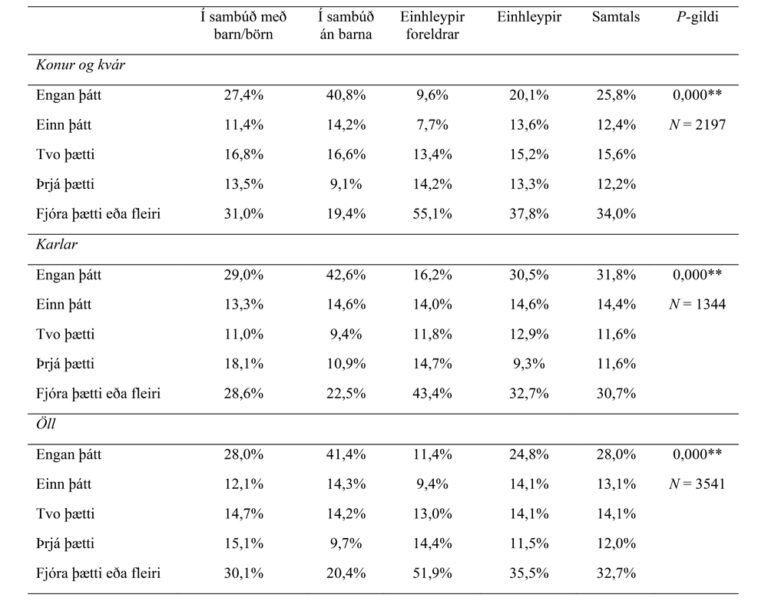 |  | Í sambúð með barn/börn | Í sambúð án barna | Einhleypir foreldrar | Einhleypir | Samtals | P-gildi |
|---|---|---|---|---|---|---|
| Konur og kvár |  |  |  |  |  |  |
| Engan þátt | 27,4% | 40,8% | 9,6% | 20,1% | 25,8% | 0,000** |
| Einn þátt | 11,4% | 14,2% | 7,7% | 13,6% | 12,4% | N = 2197 |
| Tvo þætti | 16,8% | 16,6% | 13,4% | 15,2% | 15,6% |  |
| Þrjá þætti | 13,5% | 9,1% | 14,2% | 13,3% | 12,2% |  |
| Fjóra þætti eða fleiri | 31,0% | 19,4% | 55,1% | 37,8% | 34,0% |  |
| Karlar |  |  |  |  |  |  |
| Engan þátt | 29,0% | 42,6% | 16,2% | 30,5% | 31,8% | 0,000** |
| Einn þátt | 13,3% | 14,6% | 14,0% | 14,6% | 14,4% | N = 1344 |
| Tvo þætti | 11,0% | 9,4% | 11,8% | 12,9% | 11,6% |  |
| Þrjá þætti | 18,1% | 10,9% | 14,7% | 9,3% | 11,6% |  |
| Fjóra þætti eða fleiri | 28,6% | 22,5% | 43,4% | 32,7% | 30,7% |  |
| Öll |  |  |  |  |  |  |
| Engan þátt | 28,0% | 41,4% | 11,4% | 24,8% | 28,0% | 0,000** |
| Einn þátt | 12,1% | 14,3% | 9,4% | 14,1% | 13,1% | N = 3541 |
| Tvo þætti | 14,7% | 14,2% | 13,0% | 14,1% | 14,1% |  |
| Þrjá þætti | 15,1% | 9,7% | 14,4% | 11,5% | 12,0% |  |
| Fjóra þætti eða fleiri | 30,1% | 20,4% | 51,9% | 35,5% | 32,7% |  |